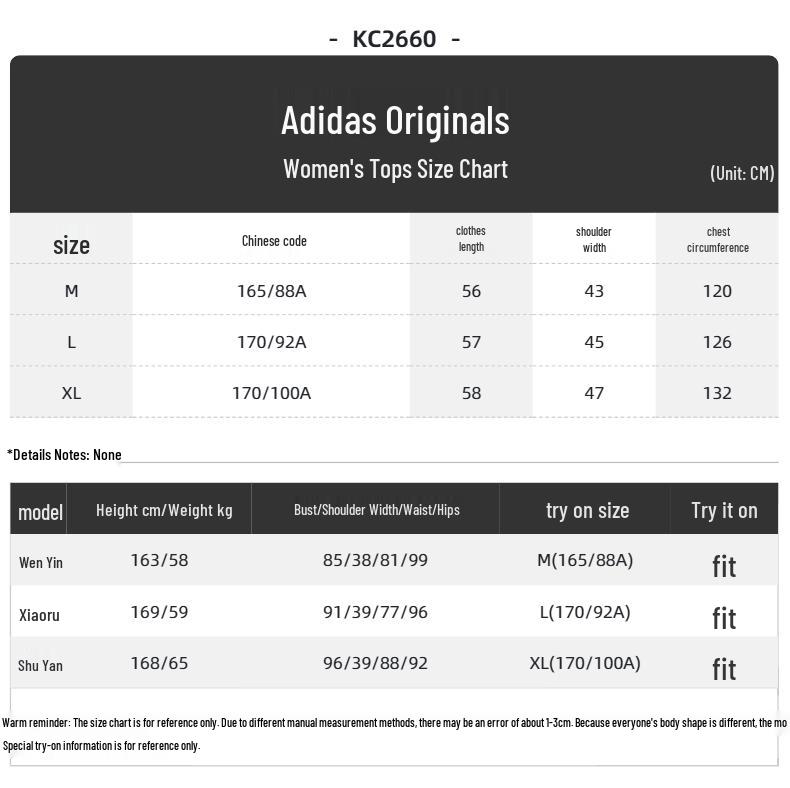 - KC2660 -

Adidas Originals

Women's Tops Size Chart

(Unit: CM)

| size | Chinese code | clothes length | shoulder width | chest circumference |
|---|---|---|---|---|
| M | 165/88A | 56 | 43 | 120 |
| L | 170/92A | 57 | 45 | 126 |
| XL | 170/100A | 58 | 47 | 132 |

*Details Notes: None

| model | Height cm/Weight kg | Bust/Shoulder Width/Waist/Hips | try on size | Try it on |
|---|---|---|---|---|
| Wen Yin | 163/58 | 85/38/81/99 | M(165/88A) | fit |
| Xiaoru | 169/59 | 91/39/77/96 | L(170/92A) | fit |
| Shu Yan | 168/65 | 96/39/88/92 | XL(170/100A) | fit |

Warm reminder: The size chart is for reference only. Due to different manual measurement methods, there may be an error of about 1-3cm. Because everyone's body shape is different, the mo

Special try-on information is for reference only.